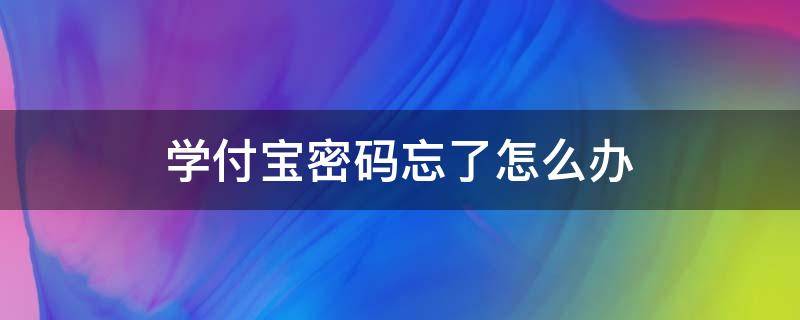 学付宝密码忘了怎么办